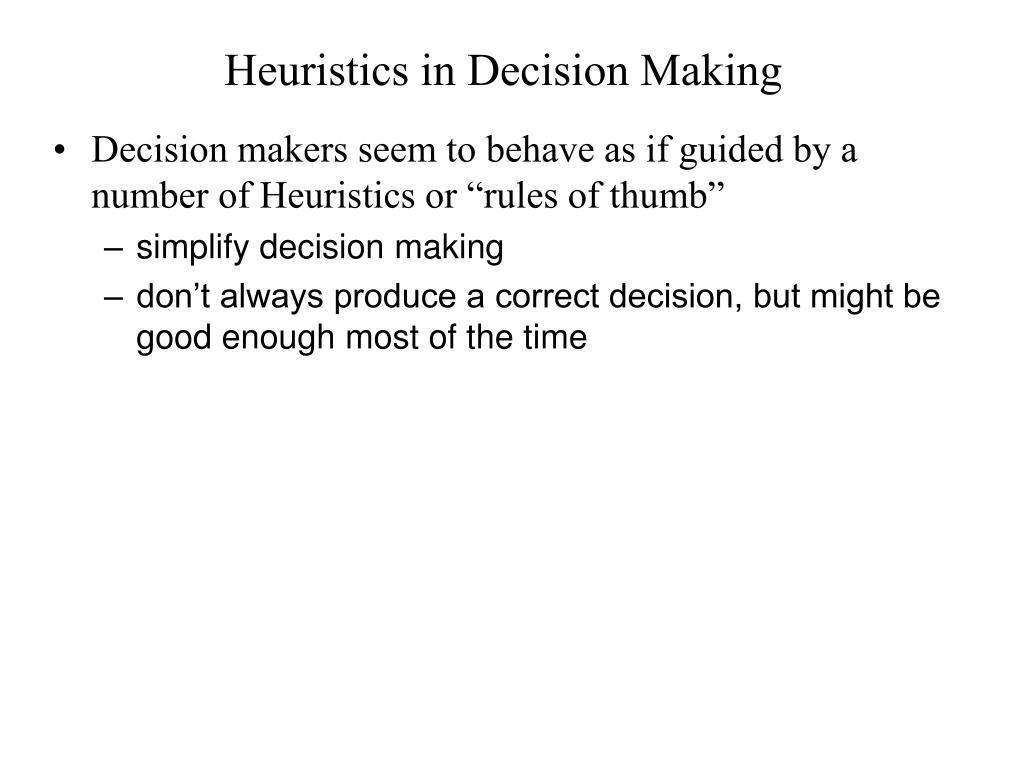 Heuristics in Decision Making

• Decision makers seem to behave as if guided by a number of Heuristics or “rules of thumb”
– simplify decision making
– don’t always produce a correct decision, but might be good enough most of the time